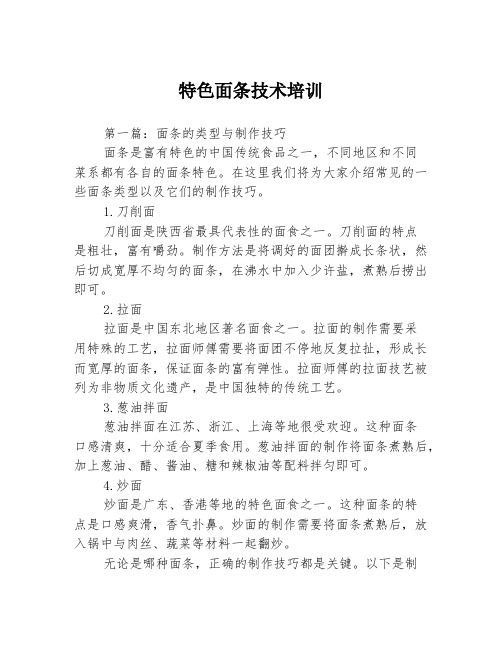 特色面条技术培训

第一篇：面条的类型与制作技巧

面条是富有特色的中国传统食品之一，不同地区和不同菜系都有各自的面条特色。在这里我们将为大家介绍常见的一些面条类型以及它们的制作技巧。

1. 刀削面

刀削面是陕西省最具代表性的面食之一。刀削面的特点是粗壮，富有嚼劲。制作方法是将调好的面团擀成长条状，然后切成宽厚不均匀的面条，在沸水中加入少许盐，煮熟后捞出即可。

2. 拉面

拉面是中国东北地区著名面食之一。拉面的制作需要采用特殊的工艺，拉面师傅需要将面团不停地反复拉扯，形成长而宽厚的面条，保证面条的富有弹性。拉面师傅的拉面技艺被列为非物质文化遗产，是中国独特的传统工艺。

3. 葱油拌面

葱油拌面在江苏、浙江、上海等地很受欢迎。这种面条口感清爽，十分适合夏季食用。葱油拌面的制作将面条煮熟后，加上葱油、醋、酱油、糖和辣椒油等配料拌匀即可。

4. 炒面

炒面是广东、香港等地的特色面食之一。这种面条的特点是口感爽滑，香气扑鼻。炒面的制作需要将面条煮熟后，放入锅中与肉丝、蔬菜等材料一起翻炒。

无论是哪种面条，正确的制作技巧都是关键。以下是制